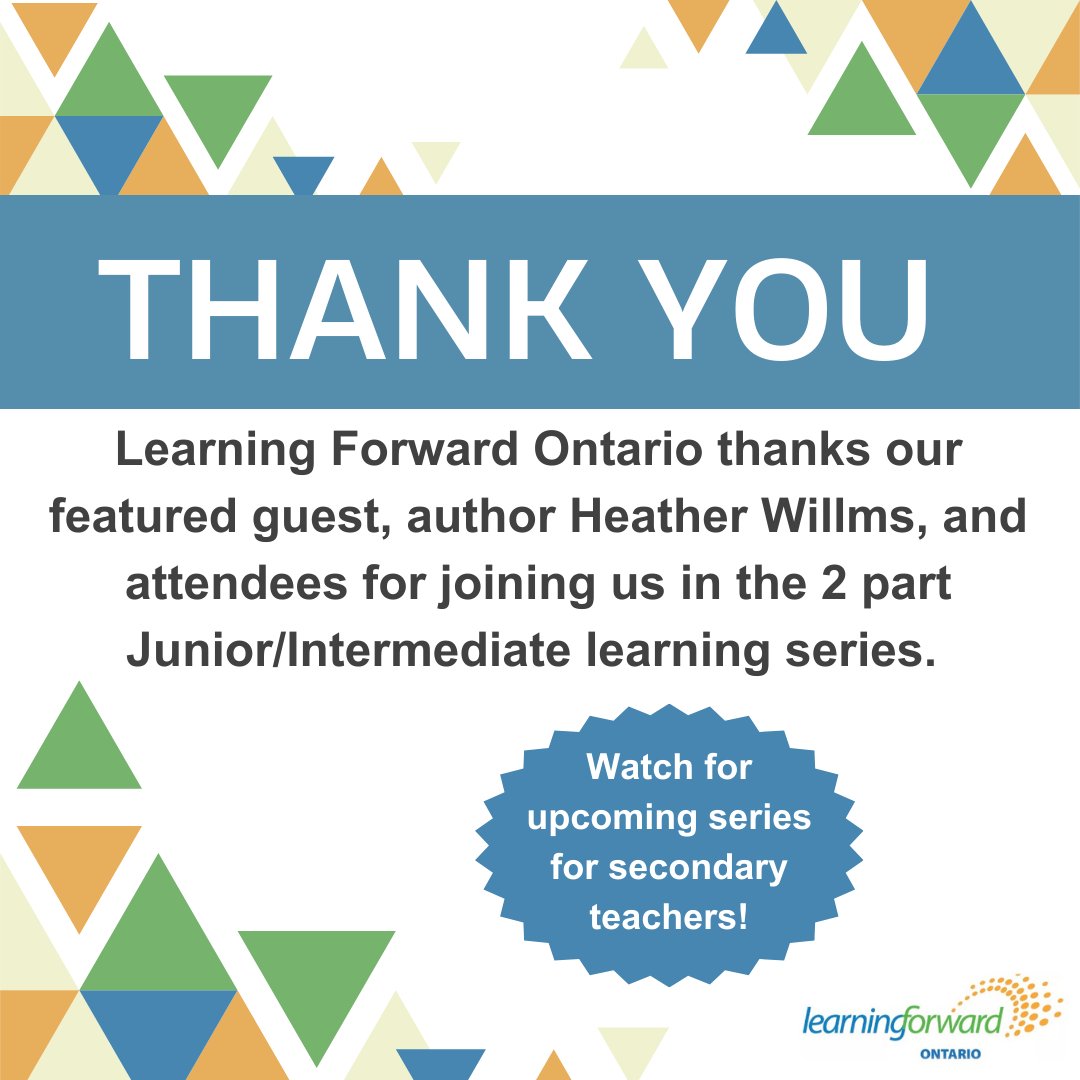 THANK YOU

Learning Forward Ontario thanks our featured guest, author Heather Willms, and attendees for joining us in the 2 part Junior/Intermediate learning series.

Watch for upcoming series for secondary teachers!

learningforward
ONTARIO